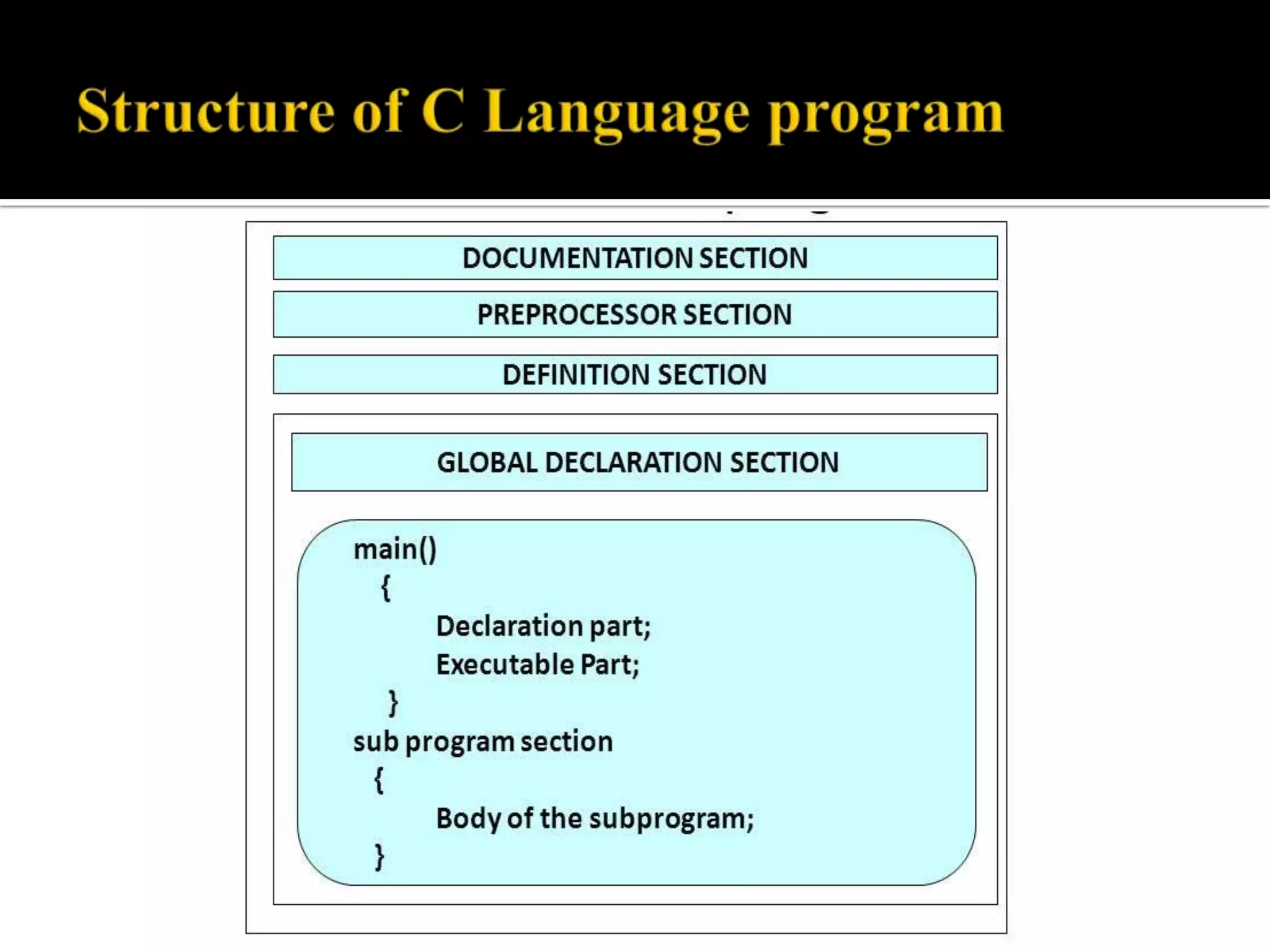 Structure of C Language program

DOCUMENTATION SECTION

PREPROCESSOR SECTION

DEFINITION SECTION

GLOBAL DECLARATION SECTION

main()
{
Declaration part;
Executable Part;
}
sub program section
{
Body of the subprogram;
}